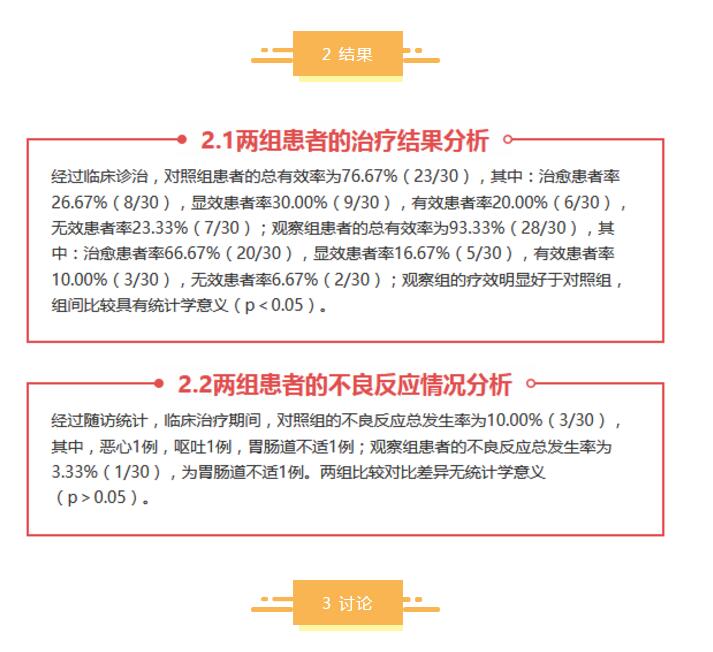 2 结果

2.1两组患者的治疗结果分析

经过临床诊治，对照组患者的总有效率为76.67%（23/30），其中：治愈患者率26.67%（8/30），显效患者率30.00%（9/30），有效患者率20.00%（6/30），无效患者率23.33%（7/30）；观察组患者的总有效率为93.33%（28/30），其中：治愈患者率66.67%（20/30），显效患者率16.67%（5/30），有效患者率10.00%（3/30），无效患者率6.67%（2/30）；观察组的疗效明显好于对照组，组间比较具有统计学意义（p＜0.05）。

2.2两组患者的不良反应情况分析

经过随访统计，临床治疗期间，对照组的不良反应总发生率为10.00%（3/30），其中，恶心1例，呕吐1例，胃肠道不适1例；观察组患者的不良反应总发生率为3.33%（1/30），为胃肠道不适1例。两组比较对比差异无统计学意义（p＞0.05）。

3 讨论